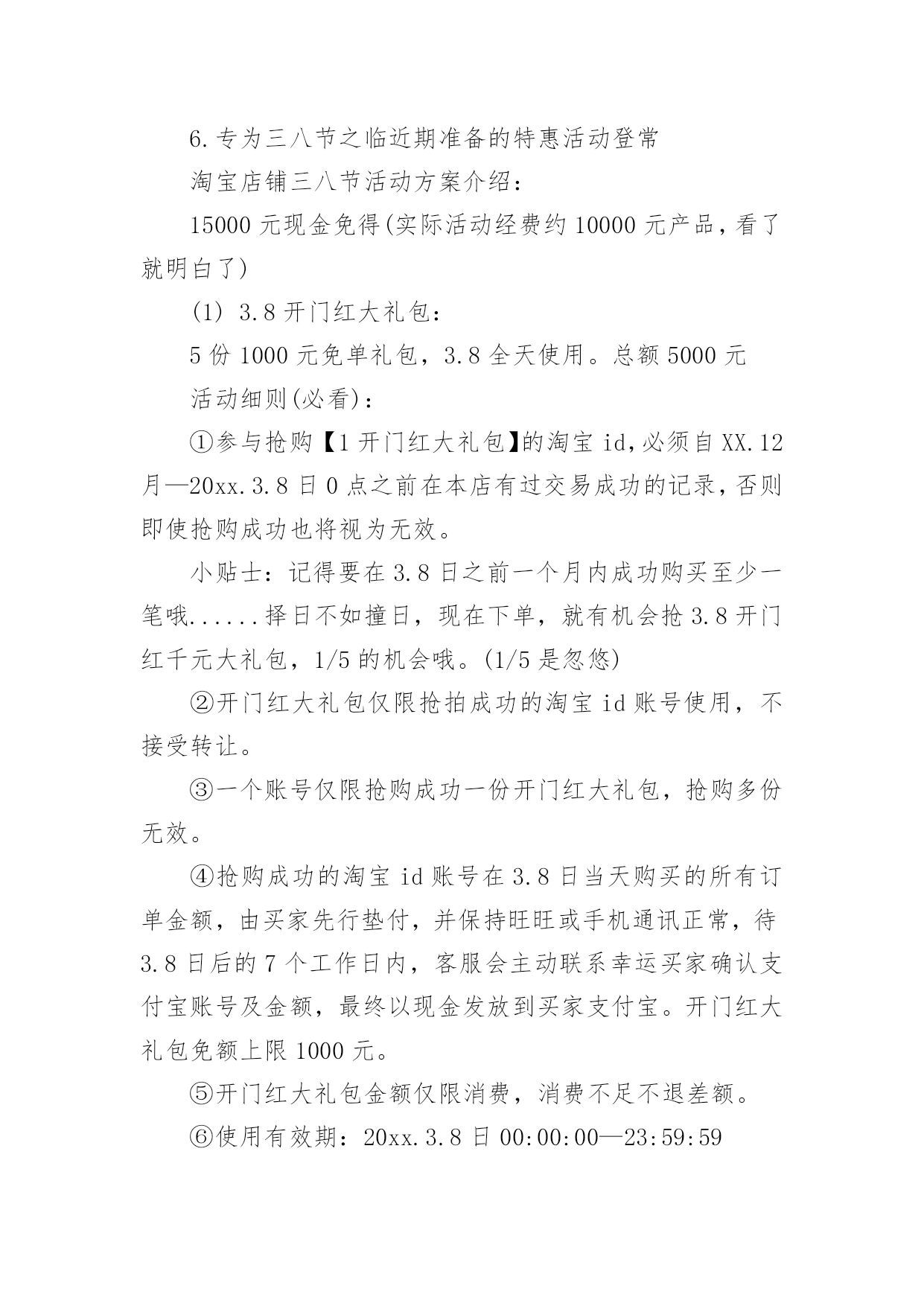 6.专为三八节之临近期准备的特惠活动登常

淘宝店铺三八节活动方案介绍：

15000 元现金免得(实际活动经费约 10000 元产品，看了就明白了)

(1) 3.8 开门红大礼包：

5 份 1000 元免单礼包，3.8 全天使用。总额 5000 元

活动细则(必看)：

①参与抢购【1 开门红大礼包】的淘宝 id,必须自 XX.12 月—20xx.3.8 日 0 点之前在本店有过交易成功的记录，否则即使抢购成功也将视为无效。

小贴士：记得要在 3.8 日之前一个月内成功购买至少一笔哦......择日不如撞日，现在下单，就有机会抢 3.8 开门红千元大礼包，1/5 的机会哦。(1/5 是忽悠)

②开门红大礼包仅限抢拍成功的淘宝 id 账号使用，不接受转让。

③一个账号仅限抢购成功一份开门红大礼包，抢购多份无效。

④抢购成功的淘宝 id 账号在 3.8 日当天购买的所有订单金额，由买家先行垫付，并保持旺旺或手机通讯正常，待 3.8 日后的 7 个工作日内，客服会主动联系幸运买家确认支付宝账号及金额，最终以现金发放到买家支付宝。开门红大礼包免额上限 1000 元。

⑤开门红大礼包金额仅限消费，消费不足不退差额。

⑥使用有效期：20xx.3.8 日 00:00:00—23:59:59